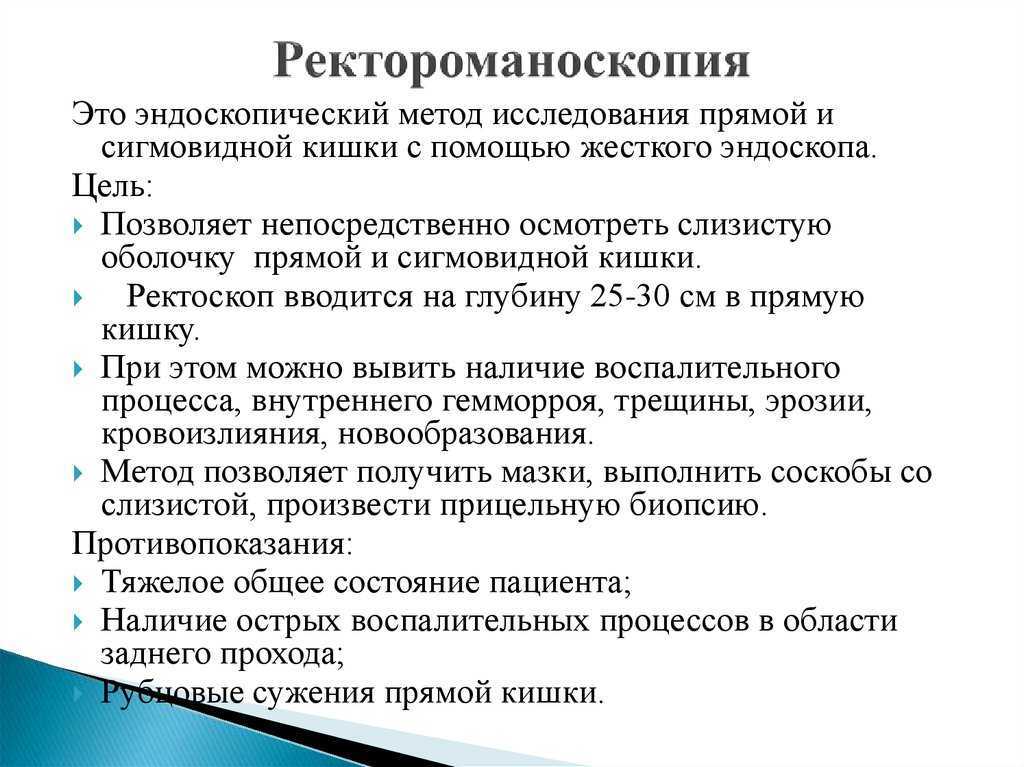 Ректороманоскопия

Это эндоскопический метод исследования прямой и сигмовидной кишки с помощью жесткого эндоскопа.

Цель:

Позволяет непосредственно осмотреть слизистую оболочку прямой и сигмовидной кишки.

Ректоскоп вводится на глубину 25-30 см в прямую кишку.

При этом можно вывить наличие воспалительного процесса, внутреннего гемморроя, трещины, эрозии, кровоизлияния, новообразования.

Метод позволяет получить мазки, выполнить соскобы со слизистой, произвести прицельную биопсию.

Противопоказания:

Тяжелое общее состояние пациента;

Наличие острых воспалительных процессов в области заднего прохода;

Рубцовые сужения прямой кишки.